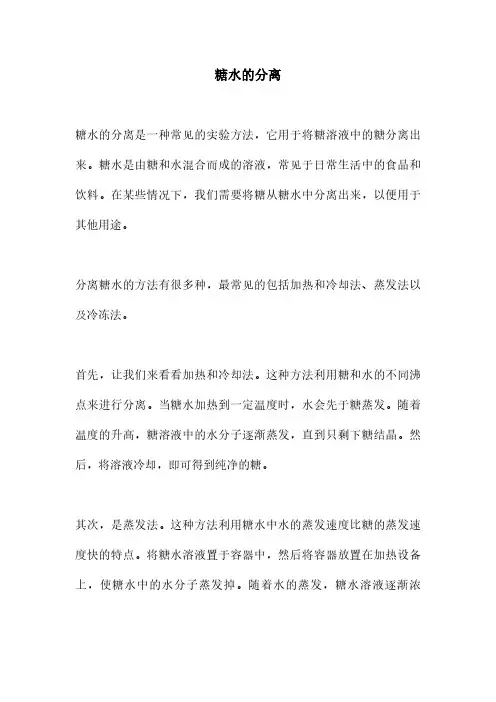 糖水的分离

糖水的分离是一种常见的实验方法，它用于将糖溶液中的糖分离出来。糖水是由糖和水混合而成的溶液，常见于日常生活中的食品和饮料。在某些情况下，我们需要将糖从糖水中分离出来，以便用于其他用途。

分离糖水的方法有很多种，最常见的包括加热和冷却法、蒸发法以及冷冻法。

首先，让我们来看看加热和冷却法。这种方法利用糖和水的不同沸点来进行分离。当糖水加热到一定温度时，水会先于糖蒸发。随着温度的升高，糖溶液中的水分子逐渐蒸发，直到只剩下糖结晶。然后，将溶液冷却，即可得到纯净的糖。

其次，是蒸发法。这种方法利用糖水中水的蒸发速度比糖的蒸发速度快的特点。将糖水溶液置于容器中，然后将容器放置在加热设备上，使糖水中的水分子蒸发掉。随着水的蒸发，糖水溶液逐渐浓